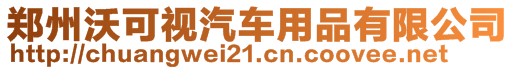 郑州沃可视汽车用品有限公司
http://chuangwei21.cn.coovee.net